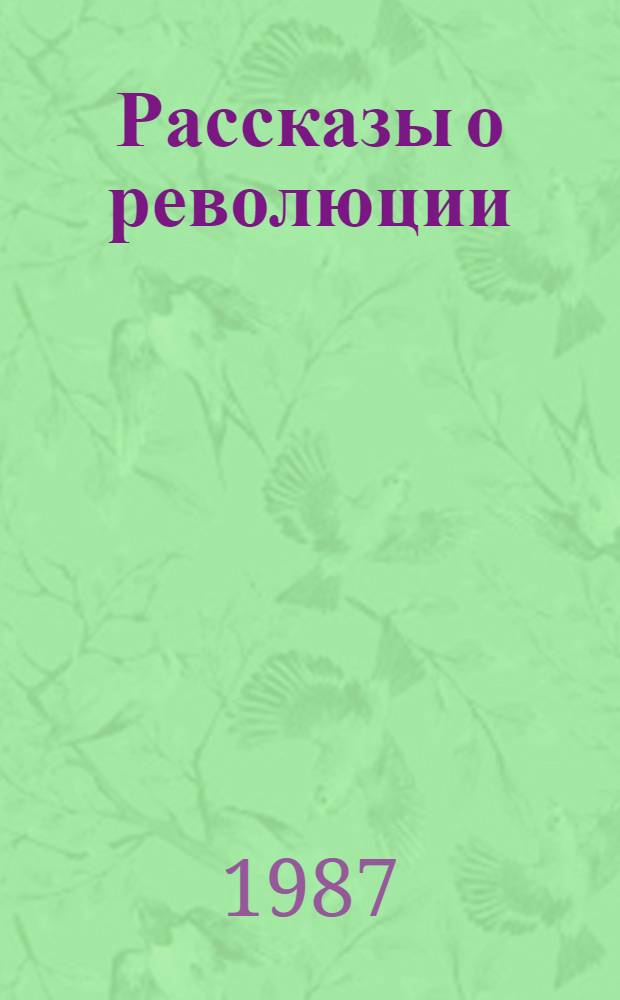 Рассказы о революции

1987